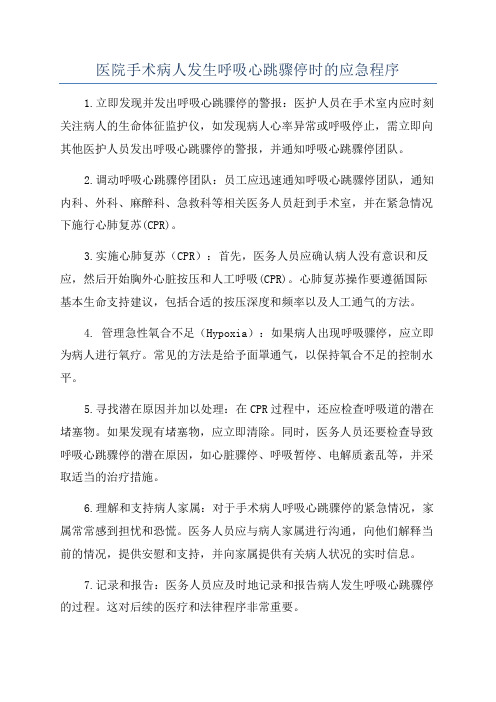 医院手术病人发生呼吸心跳骤停时的应急程序

1.立即发现并发出呼吸心跳骤停的警报：医护人员在手术室内应时刻关注病人的生命体征监护仪，如发现病人心率异常或呼吸停止，需立即向其他医护人员发出呼吸心跳骤停的警报，并通知呼吸心跳骤停团队。

2.调动呼吸心跳骤停团队：员工应迅速通知呼吸心跳骤停团队，通知内科、外科、麻醉科、急救科等相关医务人员赶到手术室，并在紧急情况下施行心肺复苏(CPR)。

3.实施心肺复苏（CPR）：首先，医务人员应确认病人没有意识和反应，然后开始胸外心脏按压和人工呼吸(CPR)。心肺复苏操作要遵循国际基本生命支持建议，包括合适的按压深度和频率以及人工通气的方法。

4. 管理急性氧合不足（Hypoxia）：如果病人出现呼吸骤停，应立即为病人进行氧疗。常见的方法是给予面罩通气，以保持氧合不足的控制水平。

5.寻找潜在原因并加以处理：在CPR过程中，还应检查呼吸道的潜在堵塞物。如果发现有堵塞物，应立即清除。同时，医务人员还要检查导致呼吸心跳骤停的潜在原因，如心脏骤停、呼吸暂停、电解质紊乱等，并采取适当的治疗措施。

6.理解和支持病人家属：对于手术病人呼吸心跳骤停的紧急情况，家属常常感到担忧和恐慌。医务人员应与病人家属进行沟通，向他们解释当前的情况，提供安慰和支持，并向家属提供有关病人状况的实时信息。

7.记录和报告：医务人员应及时地记录和报告病人发生呼吸心跳骤停的过程。这对后续的医疗和法律程序非常重要。